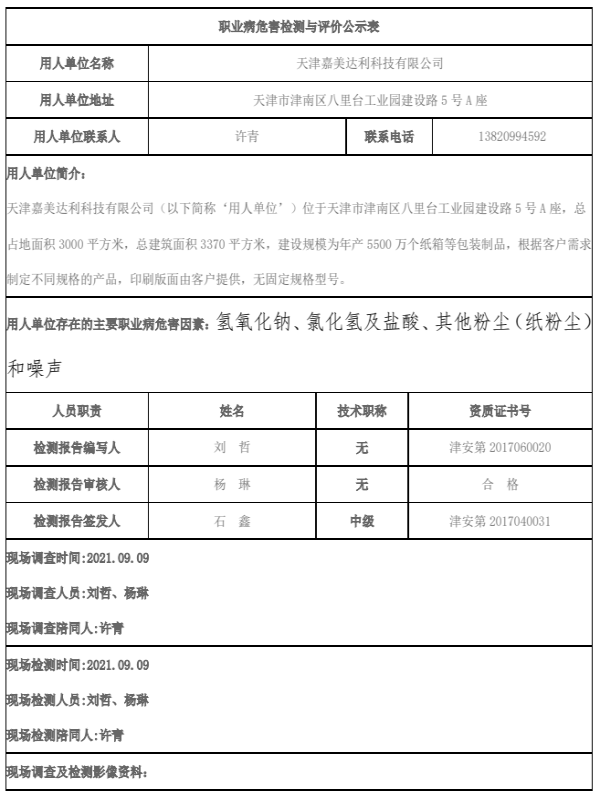 职业病危害检测与评价公示表

| 用人单位名称 | 天津嘉美达利科技有限公司 | | |
|---|---|---|---|
| 用人单位地址 | 天津市津南区八里台工业园建设路 5 号 A 座 | | |
| 用人单位联系人 | 许青 | 联系电话 | 13820994592 |

用人单位简介：

天津嘉美达利科技有限公司（以下简称‘用人单位’）位于天津市津南区八里台工业园建设路 5 号 A 座，总占地面积 3000 平方米，总建筑面积 3370 平方米，建设规模为年产 5500 万个纸箱等包装制品，根据客户需求制定不同规格的产品，印刷版面由客户提供，无固定规格型号。

用人单位存在的主要职业病危害因素：氢氧化钠、氯化氢及盐酸、其他粉尘（纸粉尘）和噪声

| 人员职责 | 姓名 | 技术职称 | 资质证书号 |
|---|---|---|---|
| 检测报告编写人 | 刘 哲 | 无 | 津安第 2017060020 |
| 检测报告审核人 | 杨 琳 | 无 | 合 格 |
| 检测报告签发人 | 石 鑫 | 中级 | 津安第 2017040031 |

现场调查时间:2021.09.09

现场调查人员:刘哲、杨琳

现场调查陪同人:许青

现场检测时间:2021.09.09

现场检测人员:刘哲、杨琳

现场检测陪同人:许青

现场调查及检测影像资料: